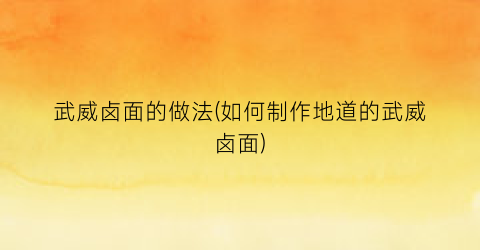 武威卤面的做法(如何制作地道的武威卤面)